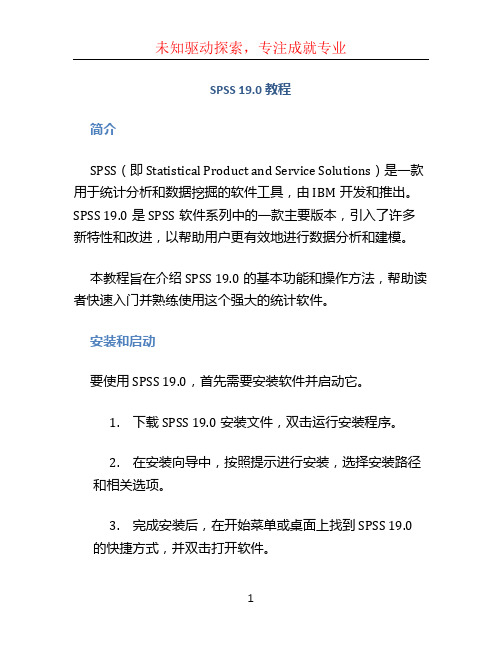 未知驱动探索，专注成就专业

SPSS 19.0 教程

简介

SPSS（即 Statistical Product and Service Solutions）是一款用于统计分析和数据挖掘的软件工具，由 IBM 开发和推出。SPSS 19.0 是 SPSS 软件系列中的一款主要版本，引入了许多新特性和改进，以帮助用户更有效地进行数据分析和建模。

本教程旨在介绍 SPSS 19.0 的基本功能和操作方法，帮助读者快速入门并熟练使用这个强大的统计软件。

安装和启动

要使用 SPSS 19.0，首先需要安装软件并启动它。

1. 下载 SPSS 19.0 安装文件，双击运行安装程序。

2. 在安装向导中，按照提示进行安装，选择安装路径和相关选项。

3. 完成安装后，在开始菜单或桌面上找到 SPSS 19.0 的快捷方式，并双击打开软件。

1